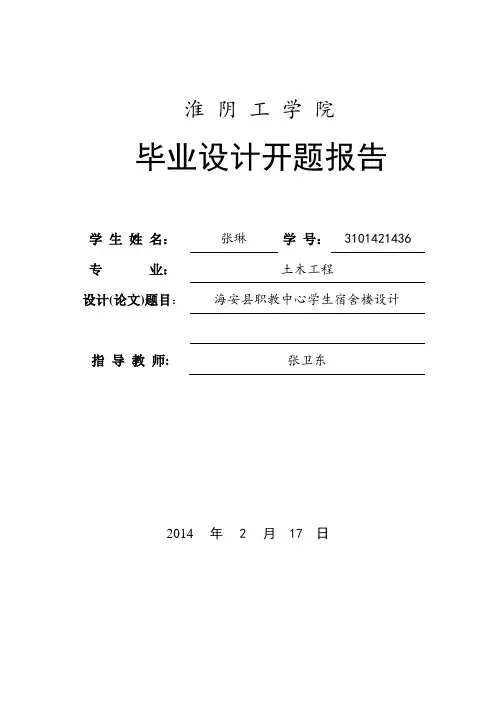 淮 阴 工 学 院

毕业设计开题报告

学 生 姓 名: 张琳 学 号: 3101421436

专 业: 土木工程

设计(论文)题目: 海安县职教中心学生宿舍楼设计

指 导 教 师: 张卫东

2014 年 2 月 17 日